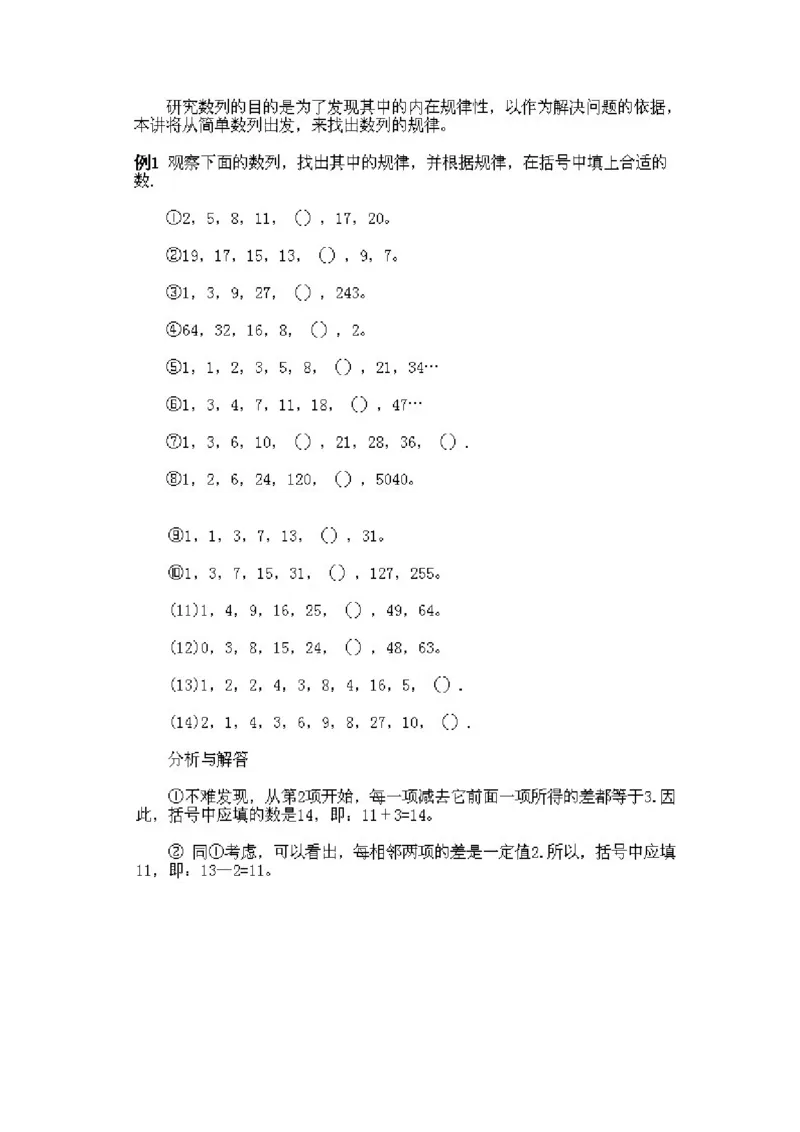 研究数列的目的是为了发现其中的内在规律性，以作为解决问题的依据，本讲将从简单数列出发，来找出数列的规律。

例1 观察下面的数列，找出其中的规律，并根据规律，在括号中填上合适的数.

①2，5，8，11，（），17，20。

②19，17，15，13，（），9，7。

③1，3，9，27，（），243。

④64，32，16，8，（），2。

⑤1，1，2，3，5，8，（），21，34…

⑥1，3，4，7，11，18，（），47…

⑦1，3，6，10，（），21，28，36，（）.

⑧1，2，6，24，120，（），5040。

⑨1，1，3，7，13，（），31。

⑩1，3，7，15，31，（），127，255。

(11)1，4，9，16，25，（），49，64。

(12)0，3，8，15，24，（），48，63。

(13)1，2，2，4，3，8，4，16，5，（）.

(14)2，1，4，3，6，9，8，27，10，（）.

分析与解答

①不难发现，从第2项开始，每一项减去它前面一项所得的差都等于3.因此，括号中应填的数是14，即：11＋3=14。

② 同①考虑，可以看出，每相邻两项的差是一定值2.所以，括号中应填11，即：13—2=11。